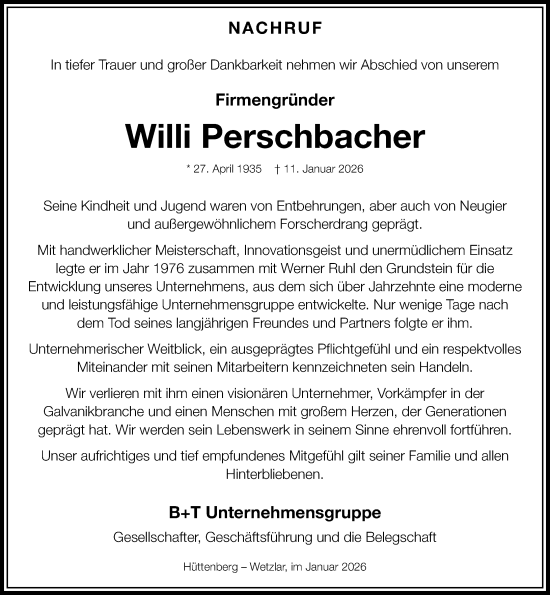 NACHRUF

In tiefer Trauer und großer Dankbarkeit nehmen wir Abschied von unserem

Firmengründer

Willi Perschbacher

* 27. April 1935 † 11. Januar 2026

Seine Kindheit und Jugend waren von Entbehrungen, aber auch von Neugier und außergewöhnlichem Forscherdrang geprägt.

Mit handwerklicher Meisterschaft, Innovationsgeist und unermüdlichem Einsatz legte er im Jahr 1976 zusammen mit Werner Ruhl den Grundstein für die Entwicklung unseres Unternehmens, aus dem sich über Jahrzehnte eine moderne und leistungsfähige Unternehmensgruppe entwickelte. Nur wenige Tage nach dem Tod seines langjährigen Freundes und Partners folgte er ihm.

Unternehmerischer Weitblick, ein ausgeprägtes Pflichtgefühl und ein respektvolles Miteinander mit seinen Mitarbeitern kennzeichneten sein Handeln.

Wir verlieren mit ihm einen visionären Unternehmer, Vorkämpfer in der Galvanikbranche und einen Menschen mit großem Herzen, der Generationen geprägt hat. Wir werden sein Lebenswerk in seinem Sinne ehrenvoll fortführen.

Unser aufrichtiges und tief empfundenes Mitgefühl gilt seiner Familie und allen Hinterbliebenen.

B+T Unternehmensgruppe

Gesellschafter, Geschäftsführung und die Belegschaft

Hüttenberg – Wetzlar, im Januar 2026